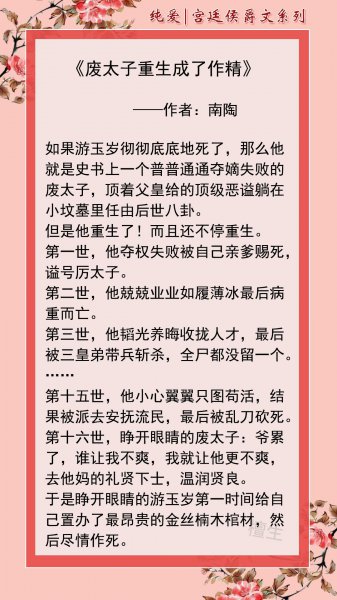 纯爱|宫廷侯爵文系列

《废太子重生成了作精》

——作者：南陶

如果游玉岁彻彻底底地死了，那么他就是史书上一个普普通通夺嫡失败的废太子，顶着父皇给的顶级恶谥躺在小坟墓里任由后世八卦。
但是他重生了！而且还不停重生。
第一世，他夺权失败被自己亲爹赐死，谥号厉太子。
第二世，他兢兢业业如履薄冰最后病重而亡。
第三世，他韬光养晦收拢人才，最后被三皇弟带兵斩杀，全尸都没留一个。
……
第十五世，他小心翼翼只图苟活，结果被派去安抚流民，最后被乱刀砍死。
第十六世，睁开眼睛的废太子：爷累了，谁让我不爽，我就让他更不爽，去他妈的礼贤下士，温润贤良。
于是睁开眼睛的游玉岁第一时间给自己置办了最昂贵的金丝楠木棺材，然后尽情作死。

檀生